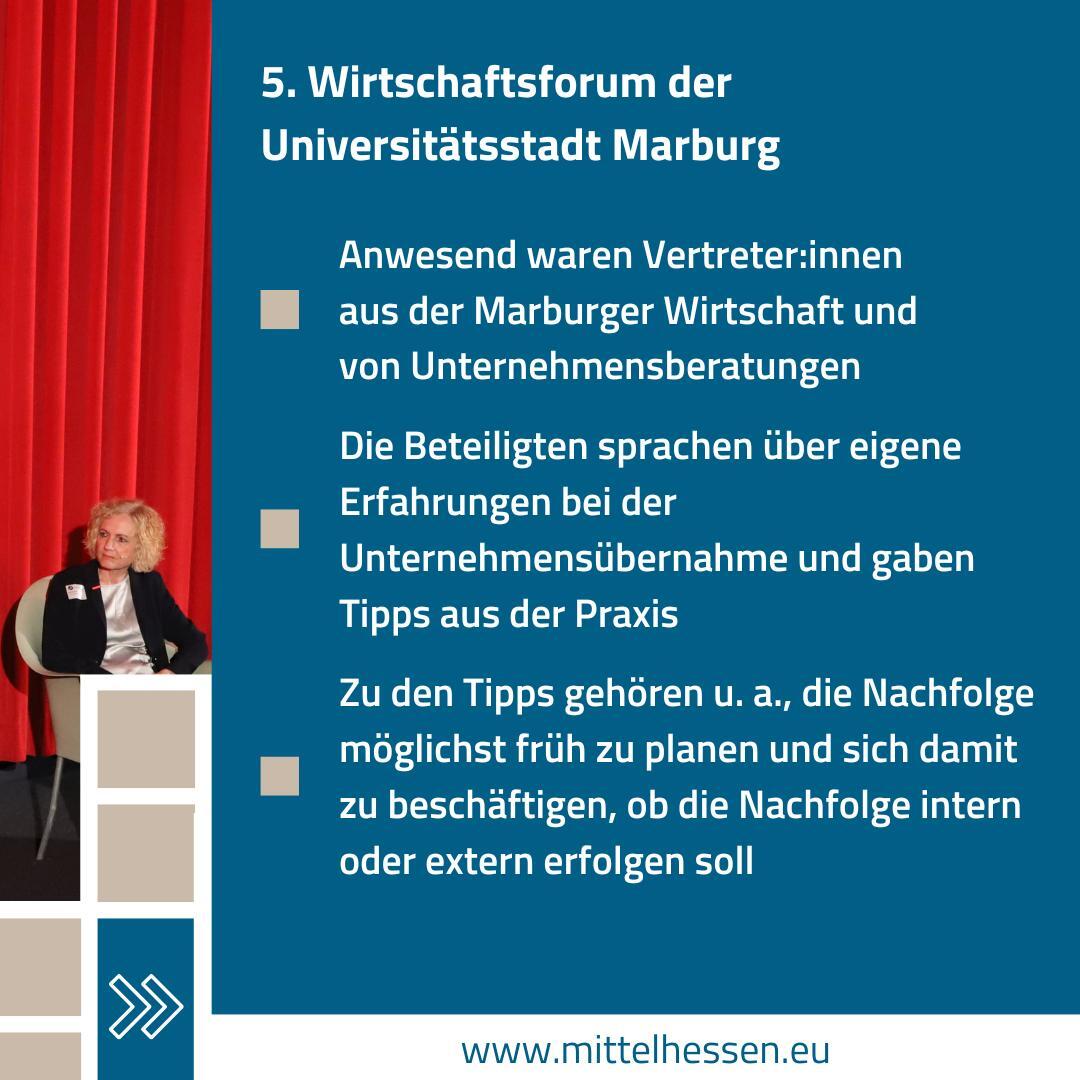 5. Wirtschaftsforum der Universitätsstadt Marburg

Anwesend waren Vertreter:innen aus der Marburger Wirtschaft und von Unternehmensberatungen

Die Beteiligten sprachen über eigene Erfahrungen bei der Unternehmensübernahme und gaben Tipps aus der Praxis

Zu den Tipps gehören u. a., die Nachfolge möglichst früh zu planen und sich damit zu beschäftigen, ob die Nachfolge intern oder extern erfolgen soll

www.mittelhessen.eu